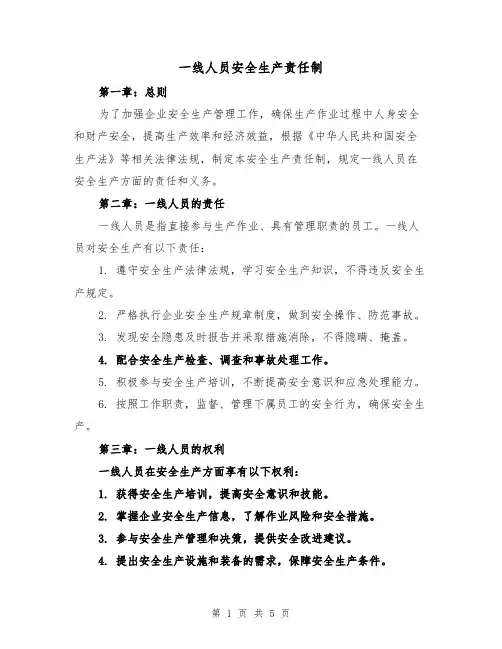 一线人员安全生产责任制

第一章：总则

为了加强企业安全生产管理工作，确保生产作业过程中人身安全和财产安全，提高生产效率和经济效益，根据《中华人民共和国安全生产法》等相关法律法规，制定本安全生产责任制，规定一线人员在安全生产方面的责任和义务。

第二章：一线人员的责任

一线人员是指直接参与生产作业、具有管理职责的员工。一线人员对安全生产有以下责任：

1. 遵守安全生产法律法规，学习安全生产知识，不得违反安全生产规定。

2. 严格执行企业安全生产规章制度，做到安全操作、防范事故。

3. 发现安全隐患及时报告并采取措施消除，不得隐瞒、掩盖。

4. 配合安全生产检查、调查和事故处理工作。

5. 积极参与安全生产培训，不断提高安全意识和应急处理能力。

6. 按照工作职责，监督、管理下属员工的安全行为，确保安全生产。

第三章：一线人员的权利

一线人员在安全生产方面享有以下权利：

1. 获得安全生产培训，提高安全意识和技能。

2. 掌握企业安全生产信息，了解作业风险和安全措施。

3. 参与安全生产管理和决策，提供安全改进建议。

4. 提出安全生产设施和装备的需求，保障安全生产条件。

第 1 页 共 5 页